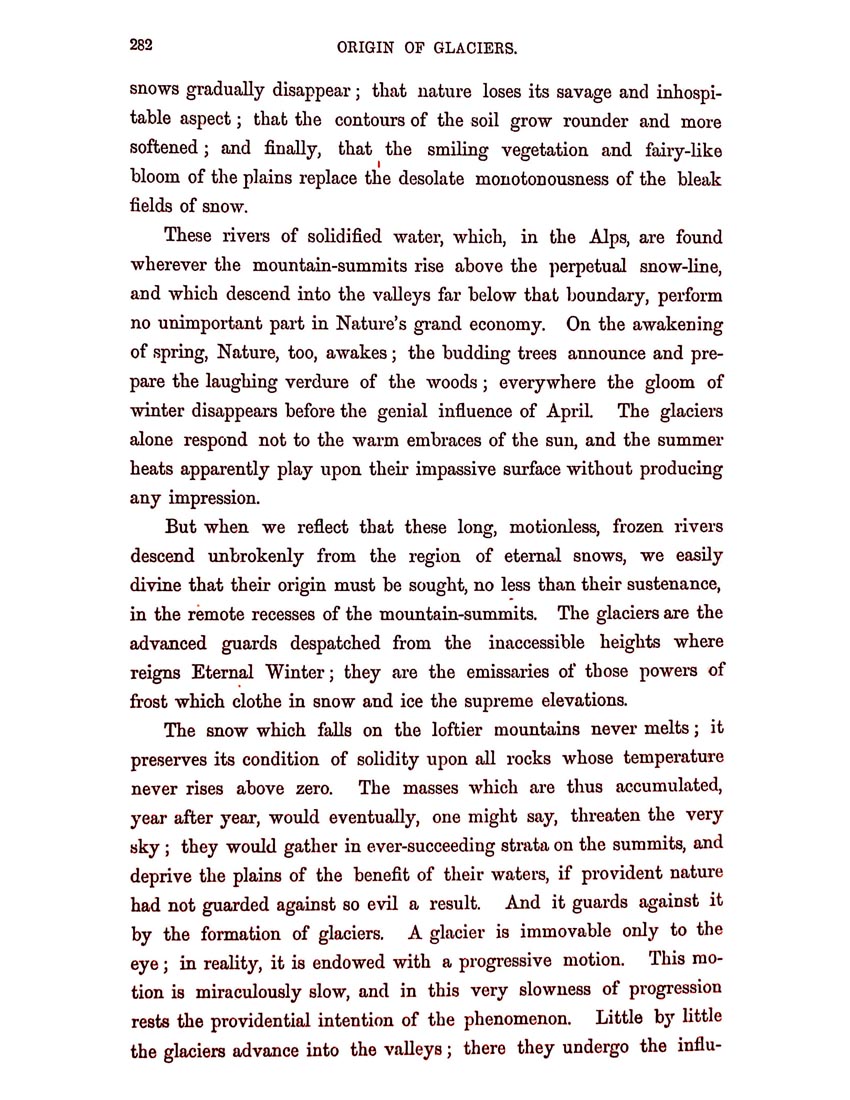 282 ORIGIN OF GLACIERS.

snows gradually disappear; that nature loses its savage and inhospitable aspect; that the contours of the soil grow rounder and more softened; and finally, that the smiling vegetation and fairy-like bloom of the plains replace the desolate monotonousness of the bleak fields of snow.

These rivers of solidified water, which, in the Alps, are found wherever the mountain-summits rise above the perpetual snow-line, and which descend into the valleys far below that boundary, perform no unimportant part in Nature's grand economy. On the awakening of spring, Nature, too, awakes; the budding trees announce and prepare the laughing verdure of the woods; everywhere the gloom of winter disappears before the genial influence of April. The glaciers alone respond not to the warm embraces of the sun, and the summer heats apparently play upon their impassive surface without producing any impression.

But when we reflect that these long, motionless, frozen rivers descend unbrokenly from the region of eternal snows, we easily divine that their origin must be sought, no less than their sustenance, in the remote recesses of the mountain-summits. The glaciers are the advanced guards despatched from the inaccessible heights where reigns Eternal Winter; they are the emissaries of those powers of frost which clothe in snow and ice the supreme elevations.

The snow which falls on the loftier mountains never melts; it preserves its condition of solidity upon all rocks whose temperature never rises above zero. The masses which are thus accumulated, year after year, would eventually, one might say, threaten the very sky; they would gather in ever-succeeding strata on the summits, and deprive the plains of the benefit of their waters, if provident nature had not guarded against so evil a result. And it guards against it by the formation of glaciers. A glacier is immovable only to the eye; in reality, it is endowed with a progressive motion. This motion is miraculously slow, and in this very slowness of progression rests the providential intention of the phenomenon. Little by little the glaciers advance into the valleys; there they undergo the influ-